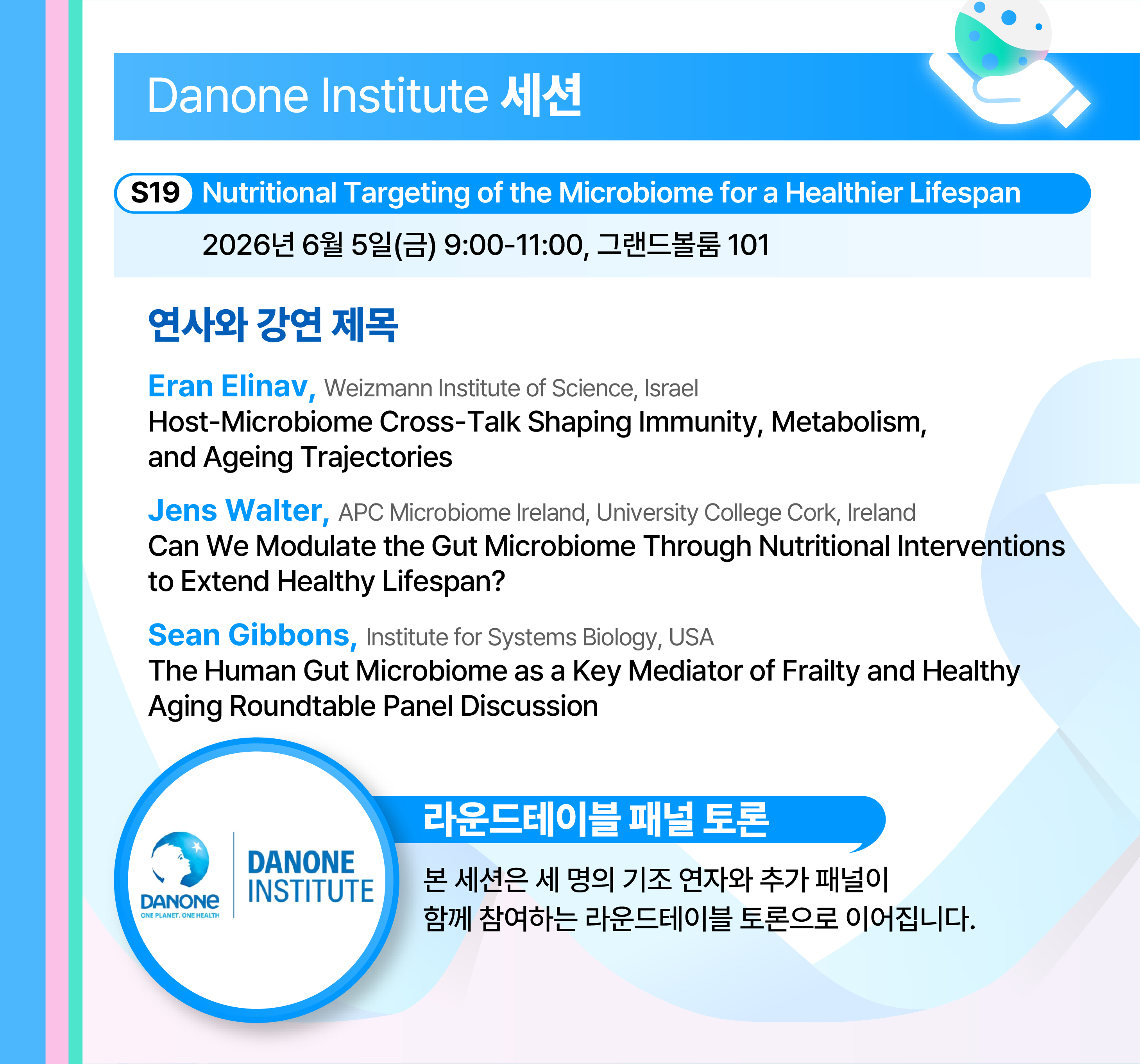 Danone Institute 세션

S19 Nutritional Targeting of the Microbiome for a Healthier Lifespan

2026년 6월 5일(금) 9:00-11:00, 그랜드볼룸 101

연사와 강연 제목

Eran Elinav, Weizmann Institute of Science, Israel
Host-Microbiome Cross-Talk Shaping Immunity, Metabolism, and Ageing Trajectories

Jens Walter, APC Microbiome Ireland, University College Cork, Ireland
Can We Modulate the Gut Microbiome Through Nutritional Interventions to Extend Healthy Lifespan?

Sean Gibbons, Institute for Systems Biology, USA
The Human Gut Microbiome as a Key Mediator of Frailty and Healthy Aging Roundtable Panel Discussion

DANONE
ONE PLANET. ONE HEALTH
DANONE INSTITUTE

라운드테이블 패널 토론

본 세션은 세 명의 기조 연자와 추가 패널이 함께 참여하는 라운드테이블 토론으로 이어집니다.